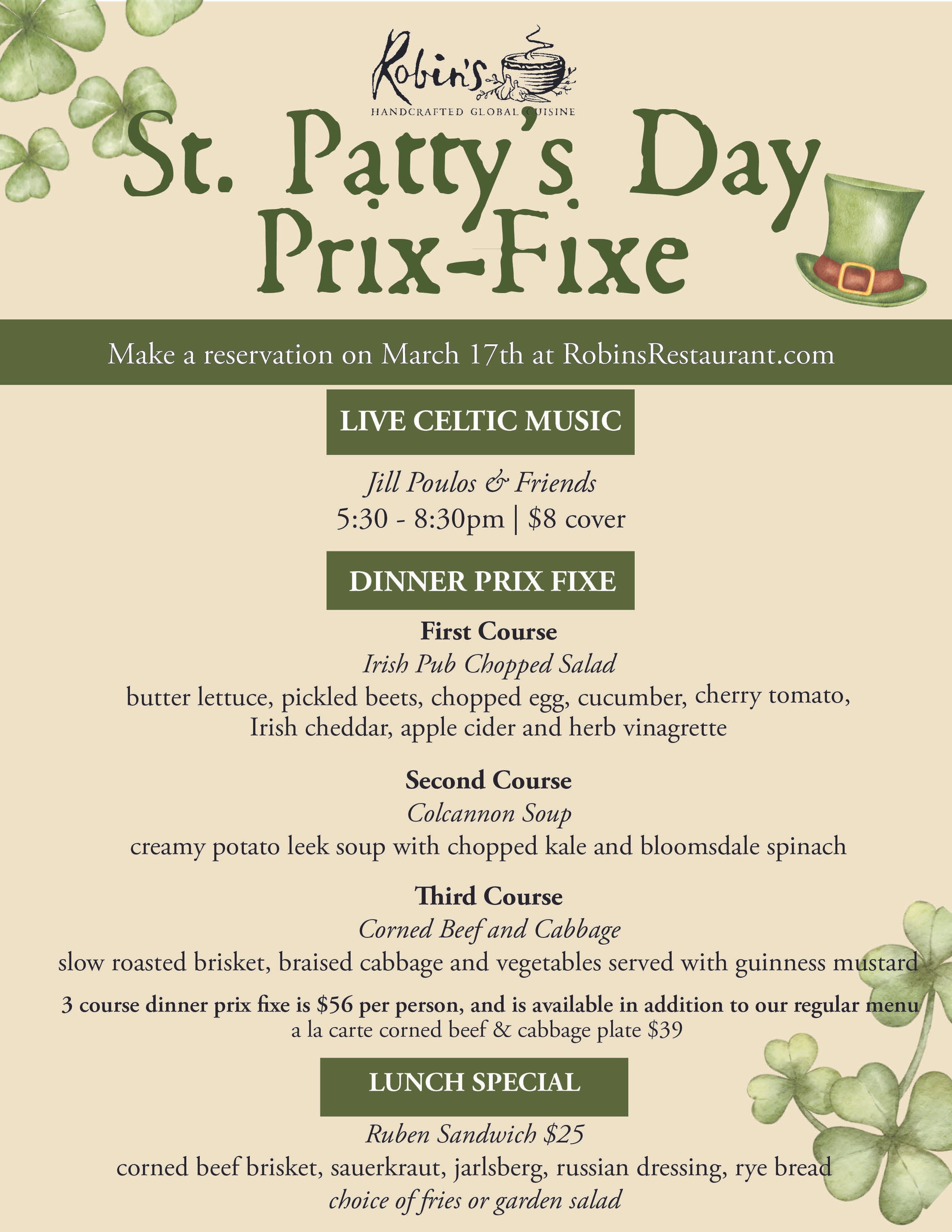 Robin's
HANDCRAFTED GLOBAL CUISINE

St. Patty's Day Prix-Fixe

Make a reservation on March 17th at RobinsRestaurant.com

LIVE CELTIC MUSIC

Jill Poulos & Friends
5:30 - 8:30pm | $8 cover

DINNER PRIX FIXE

First Course
Irish Pub Chopped Salad
butter lettuce, pickled beets, chopped egg, cucumber, cherry tomato, Irish cheddar, apple cider and herb vinagrette

Second Course
Colcannon Soup
creamy potato leek soup with chopped kale and bloomsdale spinach

Third Course
Corned Beef and Cabbage
slow roasted brisket, braised cabbage and vegetables served with guinness mustard

3 course dinner prix fixe is $56 per person, and is available in addition to our regular menu
a la carte corned beef & cabbage plate $39

LUNCH SPECIAL

Ruben Sandwich $25
corned beef brisket, sauerkraut, jarlsberg, russian dressing, rye bread
choice of fries or garden salad